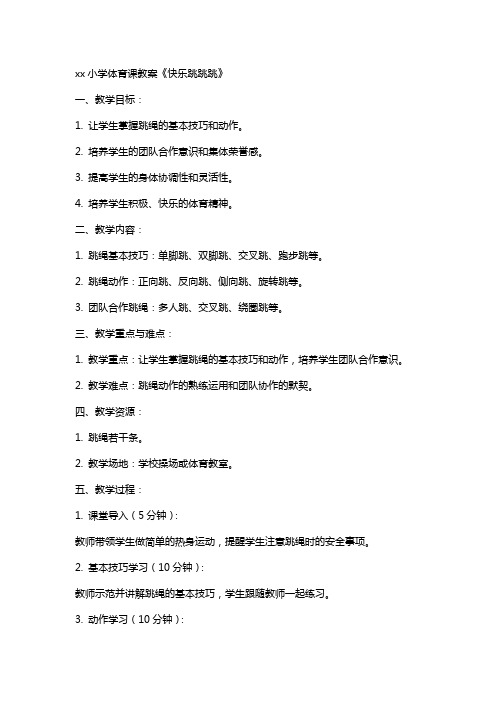 xx 小学体育课教案《快乐跳跳跳》

一、教学目标：

1. 让学生掌握跳绳的基本技巧和动作。

2. 培养学生的团队合作意识和集体荣誉感。

3. 提高学生的身体协调性和灵活性。

4. 培养学生积极、快乐的体育精神。

二、教学内容：

1. 跳绳基本技巧：单脚跳、双脚跳、交叉跳、跑步跳等。

2. 跳绳动作：正向跳、反向跳、侧向跳、旋转跳等。

3. 团队合作跳绳：多人跳、交叉跳、绕圈跳等。

三、教学重点与难点：

1. 教学重点：让学生掌握跳绳的基本技巧和动作，培养学生团队合作意识。

2. 教学难点：跳绳动作的熟练运用和团队协作的默契。

四、教学资源：

1. 跳绳若干条。

2. 教学场地：学校操场或体育教室。

五、教学过程：

1. 课堂导入（5 分钟）：

教师带领学生做简单的热身运动，提醒学生注意跳绳时的安全事项。

2. 基本技巧学习（10 分钟）：

教师示范并讲解跳绳的基本技巧，学生跟随教师一起练习。

3. 动作学习（10 分钟）：